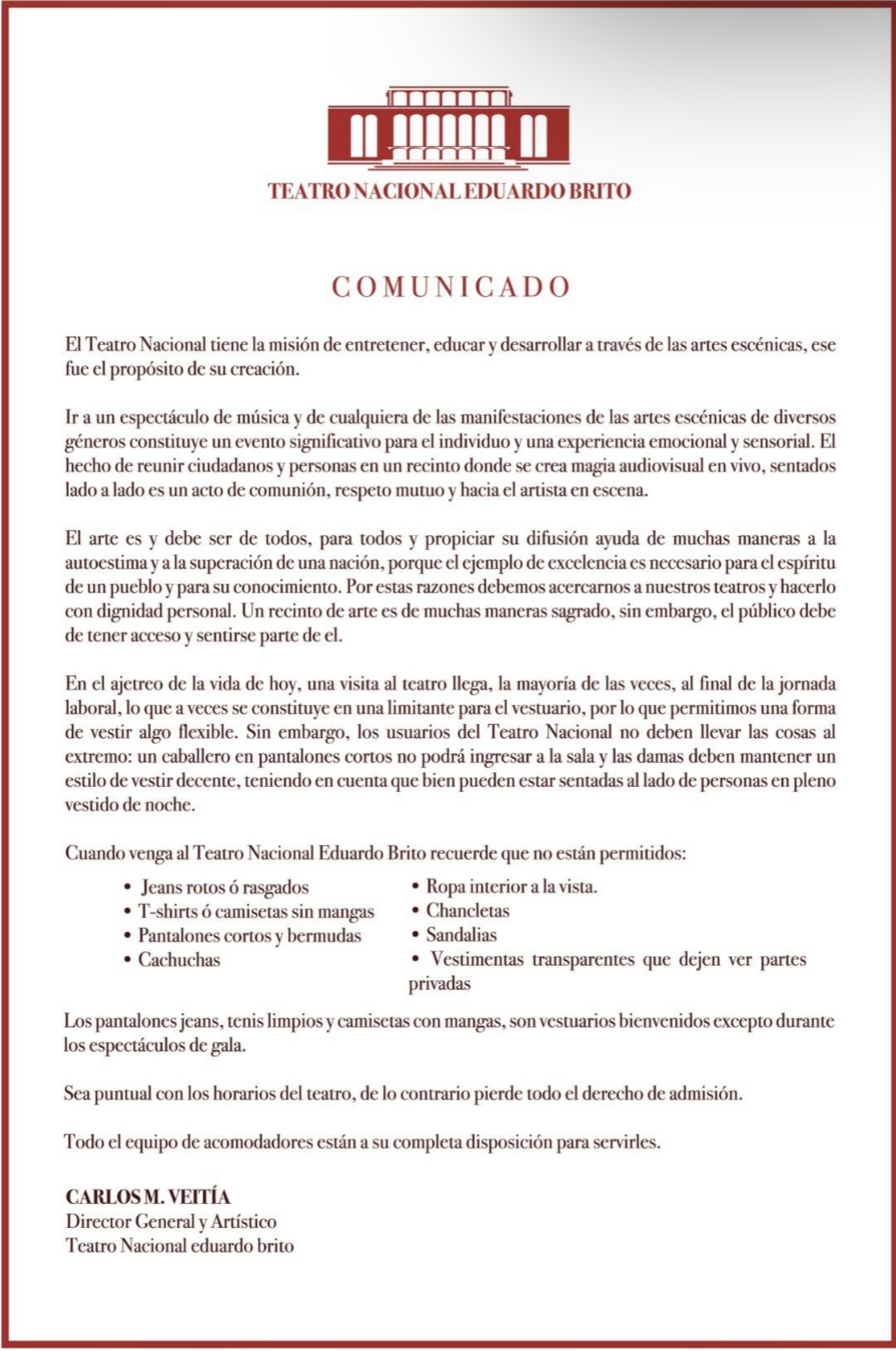 TEATRO NACIONAL EDUARDO BRITO

COMUNICADO

El Teatro Nacional tiene la misión de entretener, educar y desarrollar a través de las artes escénicas, ese fue el propósito de su creación.

Ir a un espectáculo de música y de cualquiera de las manifestaciones de las artes escénicas de diversos géneros constituye un evento significativo para el individuo y una experiencia emocional y sensorial. El hecho de reunir ciudadanos y personas en un recinto donde se crea magia audiovisual en vivo, sentados lado a lado es un acto de comunión, respeto mutuo y hacia el artista en escena.

El arte es y debe ser de todos, para todos y propiciar su difusión ayuda de muchas maneras a la autoestima y a la superación de una nación, porque el ejemplo de excelencia es necesario para el espíritu de un pueblo y para su conocimiento. Por estas razones debemos acercarnos a nuestros teatros y hacerlo con dignidad personal. Un recinto de arte es de muchas maneras sagrado, sin embargo, el público debe de tener acceso y sentirse parte de el.

En el ajetreo de la vida de hoy, una visita al teatro llega, la mayoría de las veces, al final de la jornada laboral, lo que a veces se constituye en una limitante para el vestuario, por lo que permitimos una forma de vestir algo flexible. Sin embargo, los usuarios del Teatro Nacional no deben llevar las cosas al extremo: un caballero en pantalones cortos no podrá ingresar a la sala y las damas deben mantener un estilo de vestir decente, teniendo en cuenta que bien pueden estar sentadas al lado de personas en pleno vestido de noche.

Cuando venga al Teatro Nacional Eduardo Brito recuerde que no están permitidos:

• Jeans rotos ó rasgados
• T-shirts ó camisetas sin mangas
• Pantalones cortos y bermudas
• Cachuchas

• Ropa interior a la vista.
• Chancletas
• Sandalias
• Vestimentas transparentes que dejen ver partes privadas

Los pantalones jeans, tenis limpios y camisetas con mangas, son vestuarios bienvenidos excepto durante los espectáculos de gala.

Sea puntual con los horarios del teatro, de lo contrario pierde todo el derecho de admisión.

Todo el equipo de acomodadores están a su completa disposición para servirles.

CARLOS M. VEITÍA
Director General y Artístico
Teatro Nacional eduardo brito